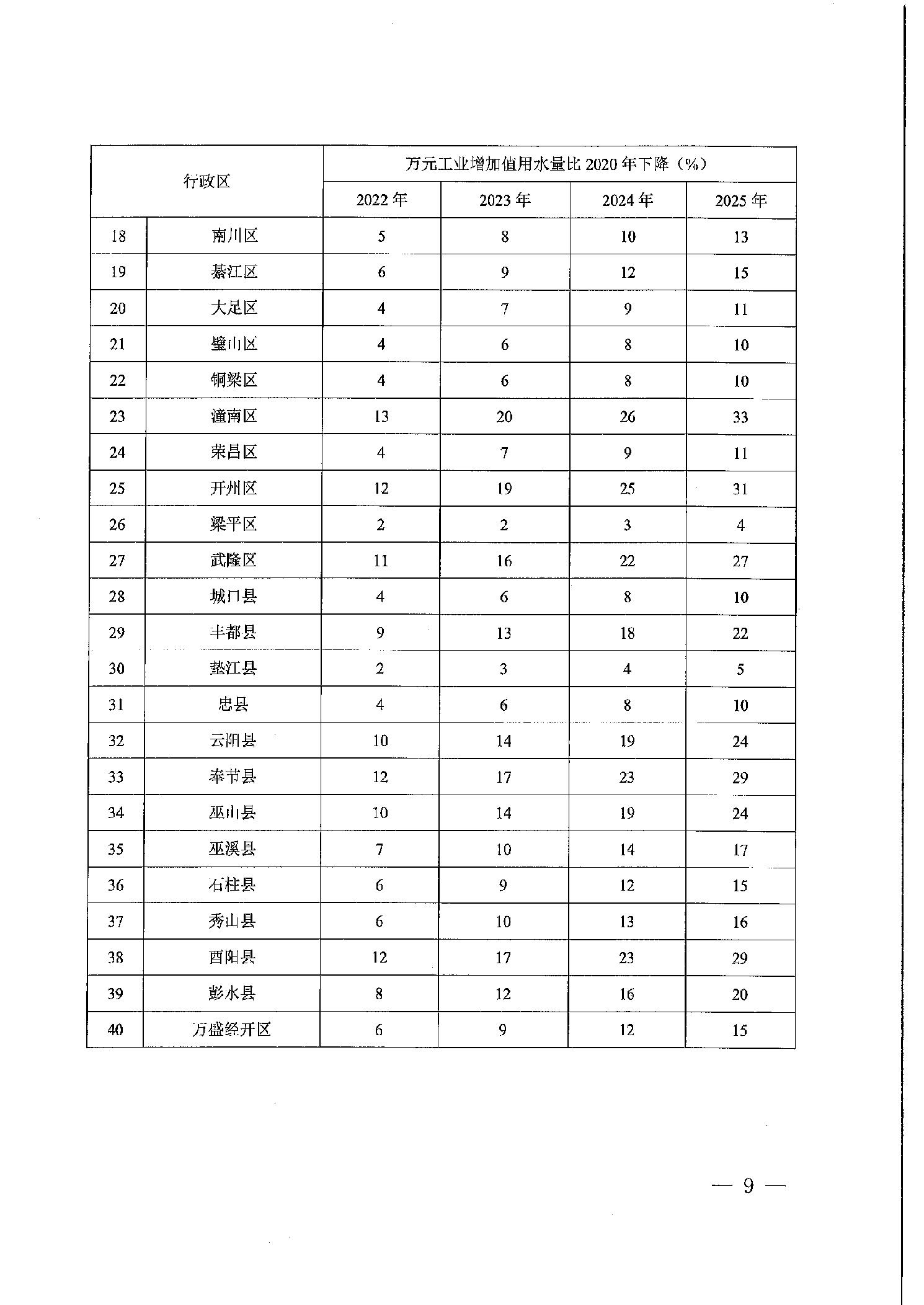 | 行政区 | | 万元工业增加值用水量比 2020 年下降（%） | | | |
|---|---|---|---|---|---|
| | | 2022 年 | 2023 年 | 2024 年 | 2025 年 |
| 18 | 南川区 | 5 | 8 | 10 | 13 |
| 19 | 綦江区 | 6 | 9 | 12 | 15 |
| 20 | 大足区 | 4 | 7 | 9 | 11 |
| 21 | 璧山区 | 4 | 6 | 8 | 10 |
| 22 | 铜梁区 | 4 | 6 | 8 | 10 |
| 23 | 潼南区 | 13 | 20 | 26 | 33 |
| 24 | 荣昌区 | 4 | 7 | 9 | 11 |
| 25 | 开州区 | 12 | 19 | 25 | 31 |
| 26 | 梁平区 | 2 | 2 | 3 | 4 |
| 27 | 武隆区 | 11 | 16 | 22 | 27 |
| 28 | 城口县 | 4 | 6 | 8 | 10 |
| 29 | 丰都县 | 9 | 13 | 18 | 22 |
| 30 | 垫江县 | 2 | 3 | 4 | 5 |
| 31 | 忠县 | 4 | 6 | 8 | 10 |
| 32 | 云阳县 | 10 | 14 | 19 | 24 |
| 33 | 奉节县 | 12 | 17 | 23 | 29 |
| 34 | 巫山县 | 10 | 14 | 19 | 24 |
| 35 | 巫溪县 | 7 | 10 | 14 | 17 |
| 36 | 石柱县 | 6 | 9 | 12 | 15 |
| 37 | 秀山县 | 6 | 10 | 13 | 16 |
| 38 | 酉阳县 | 12 | 17 | 23 | 29 |
| 39 | 彭水县 | 8 | 12 | 16 | 20 |
| 40 | 万盛经开区 | 6 | 9 | 12 | 15 |

— 9 —